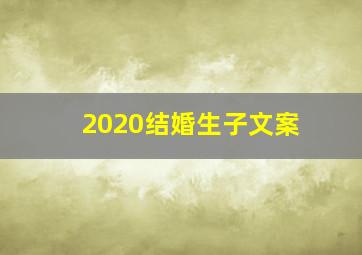 2020结婚生子文案